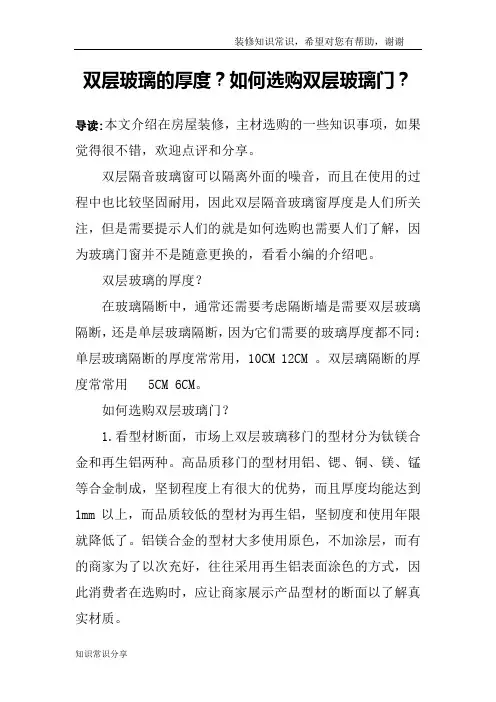 装修知识常识，希望对您有帮助，谢谢

双层玻璃的厚度？如何选购双层玻璃门？

导读:本文介绍在房屋装修，主材选购的一些知识事项，如果觉得很不错，欢迎点评和分享。

双层隔音玻璃窗可以隔离外面的噪音，而且在使用的过程中也比较坚固耐用，因此双层隔音玻璃窗厚度是人们所关注，但是需要提示人们的就是如何选购也需要人们了解，因为玻璃门窗并不是随意更换的，看看小编的介绍吧。

双层玻璃的厚度？

在玻璃隔断中，通常还需要考虑隔断墙是需要双层玻璃隔断，还是单层玻璃隔断，因为它们需要的玻璃厚度都不同:单层玻璃隔断的厚度常常用，10CM 12CM 。双层璃隔断的厚度常常用　5CM 6CM。

如何选购双层玻璃门？

1.看型材断面，市场上双层玻璃移门的型材分为钛镁合金和再生铝两种。高品质移门的型材用铝、锶、铜、镁、锰等合金制成，坚韧程度上有很大的优势，而且厚度均能达到1mm 以上，而品质较低的型材为再生铝，坚韧度和使用年限就降低了。铝镁合金的型材大多使用原色，不加涂层，而有的商家为了以次充好，往往采用再生铝表面涂色的方式，因此消费者在选购时，应让商家展示产品型材的断面以了解真实材质。

知识常识分享